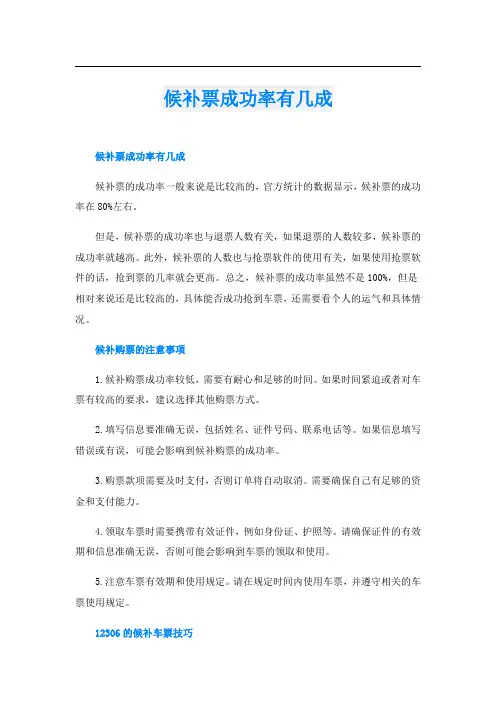 候补票成功率有几成

候补票成功率有几成

候补票的成功率一般来说是比较高的，官方统计的数据显示，候补票的成功率在80%左右。

但是，候补票的成功率也与退票人数有关，如果退票的人数较多，候补票的成功率就越高。此外，候补票的人数也与抢票软件的使用有关，如果使用抢票软件的话，抢到票的几率就会更高。总之，候补票的成功率虽然不是100%，但是相对来说还是比较高的，具体能否成功抢到车票，还需要看个人的运气和具体情况。

候补购票的注意事项

1.候补购票成功率较低，需要有耐心和足够的时间。如果时间紧迫或者对车票有较高的要求，建议选择其他购票方式。

2.填写信息要准确无误，包括姓名、证件号码、联系电话等。如果信息填写错误或有误，可能会影响到候补购票的成功率。

3.购票款项需要及时支付，否则订单将自动取消。需要确保自己有足够的资金和支付能力。

4.领取车票时需要携带有效证件，例如身份证、护照等。请确保证件的有效期和信息准确无误，否则可能会影响到车票的领取和使用。

5.注意车票有效期和使用规定。请在规定时间内使用车票，并遵守相关的车票使用规定。

12306的候补车票技巧